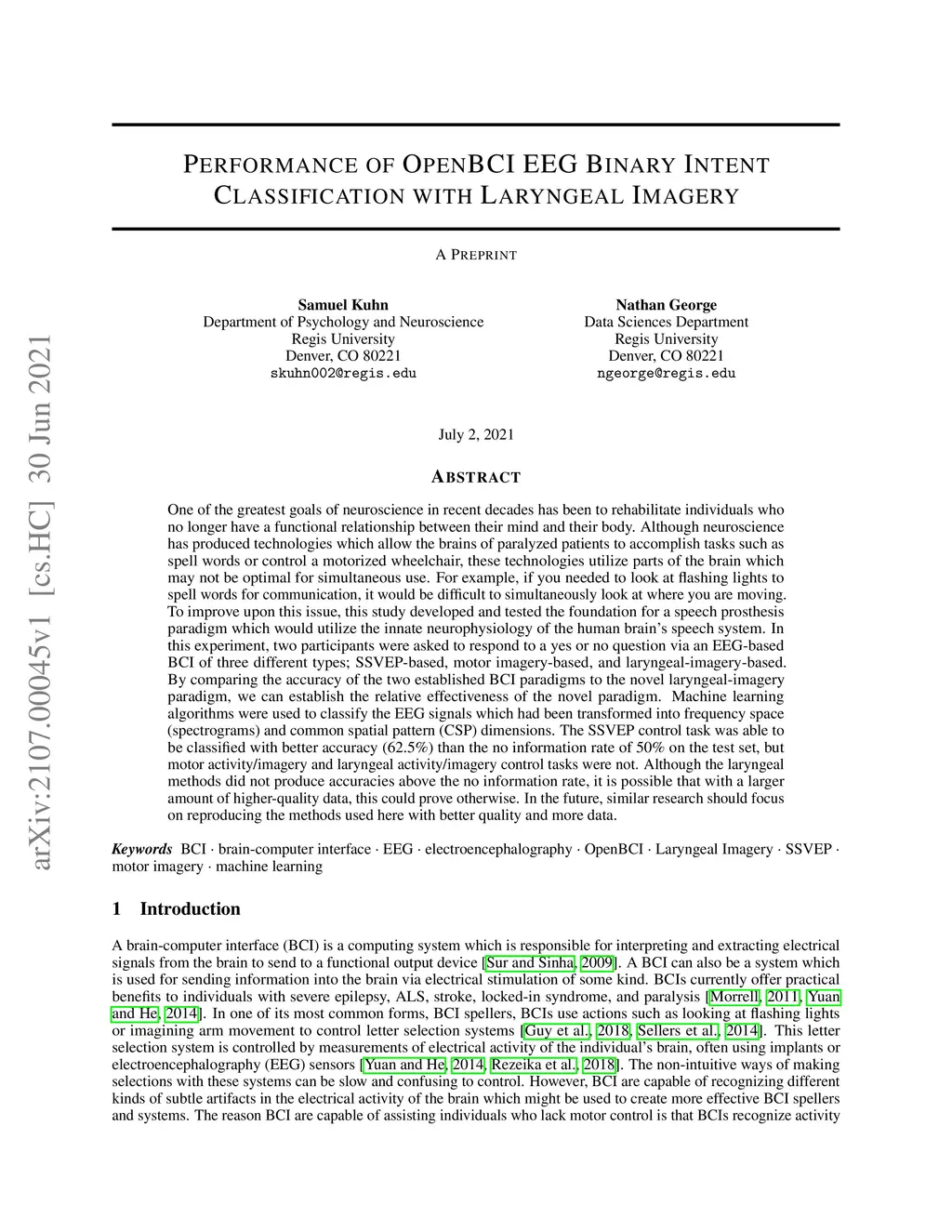 arXiv:2107.00045v1 [cs.HC] 30 Jun 2021

PERFORMANCE OF OPENBCI EEG BINARY INTENT CLASSIFICATION WITH LARYNGEAL IMAGERY

A PREPRINT

Samuel Kuhn
Department of Psychology and Neuroscience
Regis University
Denver, CO 80221
skuhn002@regis.edu

Nathan George
Data Sciences Department
Regis University
Denver, CO 80221
ngeorge@regis.edu

July 2, 2021

ABSTRACT

One of the greatest goals of neuroscience in recent decades has been to rehabilitate individuals who no longer have a functional relationship between their mind and their body. Although neuroscience has produced technologies which allow the brains of paralyzed patients to accomplish tasks such as spell words or control a motorized wheelchair, these technologies utilize parts of the brain which may not be optimal for simultaneous use. For example, if you needed to look at flashing lights to spell words for communication, it would be difficult to simultaneously look at where you are moving. To improve upon this issue, this study developed and tested the foundation for a speech prosthesis paradigm which would utilize the innate neurophysiology of the human brain's speech system. In this experiment, two participants were asked to respond to a yes or no question via an EEG-based BCI of three different types; SSVEP-based, motor imagery-based, and laryngeal-imagery-based. By comparing the accuracy of the two established BCI paradigms to the novel laryngeal-imagery paradigm, we can establish the relative effectiveness of the novel paradigm. Machine learning algorithms were used to classify the EEG signals which had been transformed into frequency space (spectrograms) and common spatial pattern (CSP) dimensions. The SSVEP control task was able to be classified with better accuracy (62.5%) than the no information rate of 50% on the test set, but motor activity/imagery and laryngeal activity/imagery control tasks were not. Although the laryngeal methods did not produce accuracies above the no information rate, it is possible that with a larger amount of higher-quality data, this could prove otherwise. In the future, similar research should focus on reproducing the methods used here with better quality and more data.

Keywords BCI · brain-computer interface · EEG · electroencephalography · OpenBCI · Laryngeal Imagery · SSVEP · motor imagery · machine learning

1 Introduction

A brain-computer interface (BCI) is a computing system which is responsible for interpreting and extracting electrical signals from the brain to send to a functional output device [Sur and Sinha, 2009]. A BCI can also be a system which is used for sending information into the brain via electrical stimulation of some kind. BCIs currently offer practical benefits to individuals with severe epilepsy, ALS, stroke, locked-in syndrome, and paralysis [Morrell, 2011, Yuan and He, 2014]. In one of its most common forms, BCI spellers, BCIs use actions such as looking at flashing lights or imagining arm movement to control letter selection systems [Guy et al., 2018, Sellers et al., 2014]. This letter selection system is controlled by measurements of electrical activity of the individual's brain, often using implants or electroencephalography (EEG) sensors [Yuan and He, 2014, Rezeika et al., 2018]. The non-intuitive ways of making selections with these systems can be slow and confusing to control. However, BCI are capable of recognizing different kinds of subtle artifacts in the electrical activity of the brain which might be used to create more effective BCI spellers and systems. The reason BCI are capable of assisting individuals who lack motor control is that BCIs recognize activity